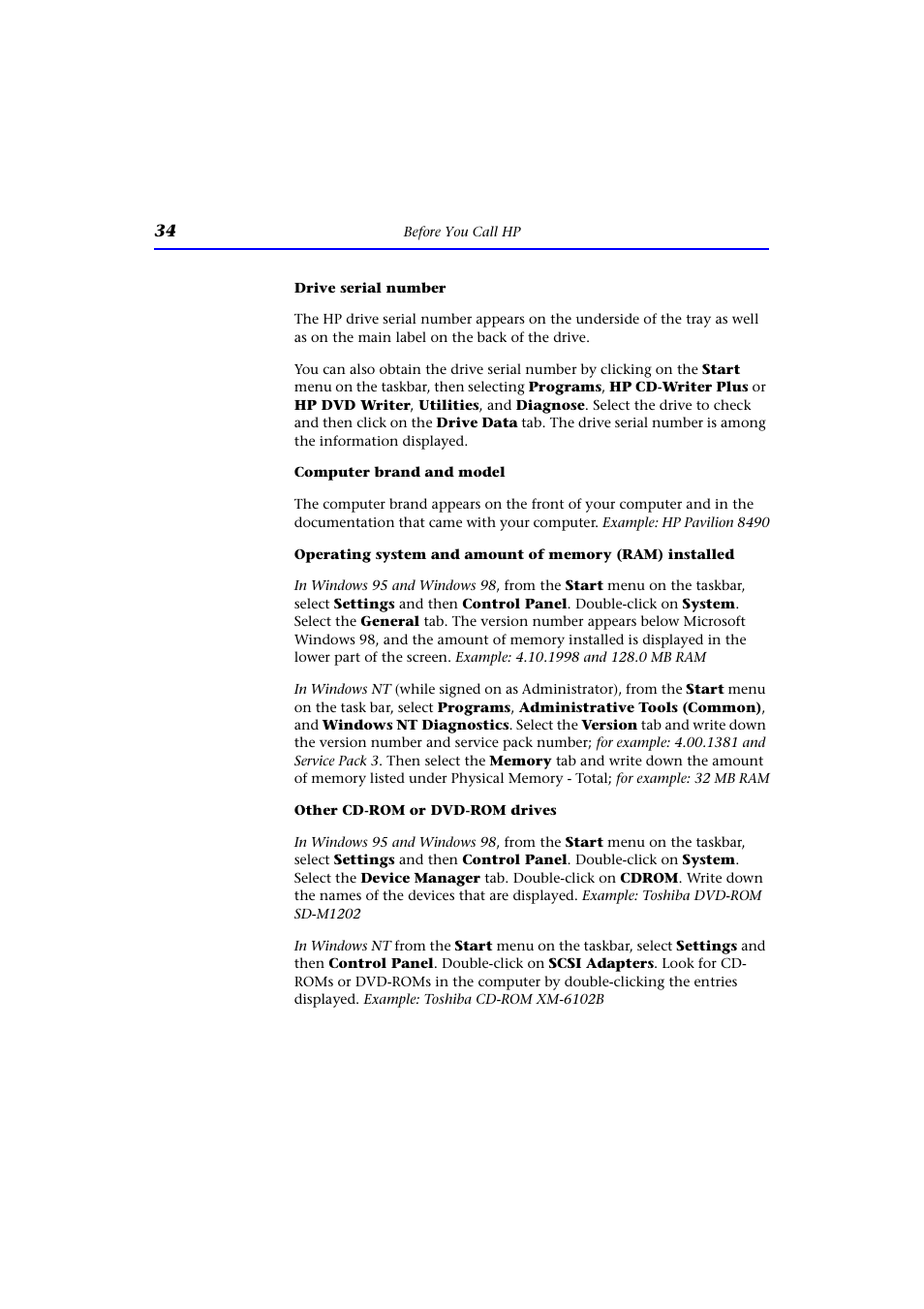 34 Before You Call HP

Drive serial number

The HP drive serial number appears on the underside of the tray as well as on the main label on the back of the drive.

You can also obtain the drive serial number by clicking on the Start menu on the taskbar, then selecting Programs, HP CD-Writer Plus or HP DVD Writer, Utilities, and Diagnose. Select the drive to check and then click on the Drive Data tab. The drive serial number is among the information displayed.

Computer brand and model

The computer brand appears on the front of your computer and in the documentation that came with your computer. Example: HP Pavilion 8490

Operating system and amount of memory (RAM) installed

In Windows 95 and Windows 98, from the Start menu on the taskbar, select Settings and then Control Panel. Double-click on System. Select the General tab. The version number appears below Microsoft Windows 98, and the amount of memory installed is displayed in the lower part of the screen. Example: 4.10.1998 and 128.0 MB RAM

In Windows NT (while signed on as Administrator), from the Start menu on the task bar, select Programs, Administrative Tools (Common), and Windows NT Diagnostics. Select the Version tab and write down the version number and service pack number; for example: 4.00.1381 and Service Pack 3. Then select the Memory tab and write down the amount of memory listed under Physical Memory - Total; for example: 32 MB RAM

Other CD-ROM or DVD-ROM drives

In Windows 95 and Windows 98, from the Start menu on the taskbar, select Settings and then Control Panel. Double-click on System. Select the Device Manager tab. Double-click on CDROM. Write down the names of the devices that are displayed. Example: Toshiba DVD-ROM SD-M1202

In Windows NT from the Start menu on the taskbar, select Settings and then Control Panel. Double-click on SCSI Adapters. Look for CD-ROMs or DVD-ROMs in the computer by double-clicking the entries displayed. Example: Toshiba CD-ROM XM-6102B